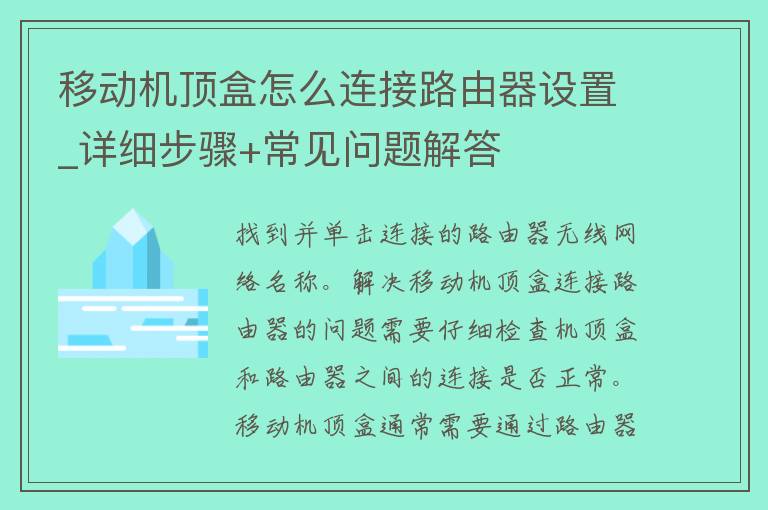 移动机顶盒怎么连接路由器设置_详细步骤+常见问题解答

找到并单击连接的路由器无线网络名称。解决移动机顶盒连接路由器的问题需要仔细检查机顶盒和路由器之间的连接是否正常。移动机顶盒通常需要通过路由器